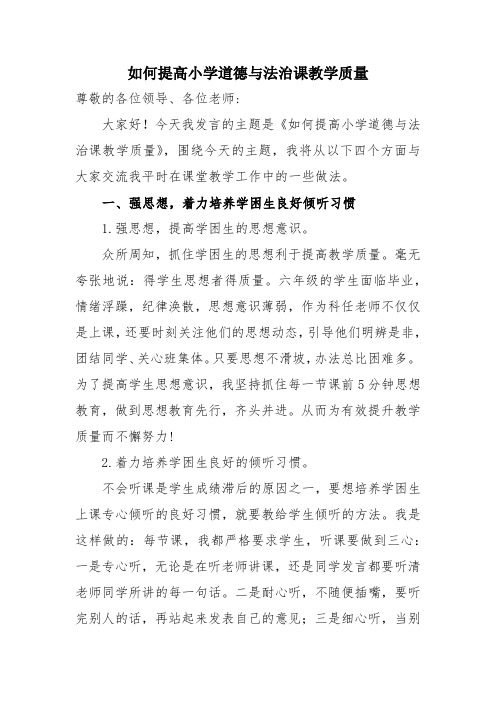 如何提高小学道德与法治课教学质量

尊敬的各位领导、各位老师:

大家好！今天我发言的主题是《如何提高小学道德与法治课教学质量》，围绕今天的主题，我将从以下四个方面与大家交流我平时在课堂教学工作中的一些做法。

一、强思想，着力培养学困生良好倾听习惯

1.强思想，提高学困生的思想意识。

众所周知，抓住学困生的思想利于提高教学质量。毫无夸张地说：得学生思想者得质量。六年级的学生面临毕业，情绪浮躁，纪律涣散，思想意识薄弱，作为科任老师不仅仅是上课，还要时刻关注他们的思想动态，引导他们明辨是非，团结同学、关心班集体。只要思想不滑坡，办法总比困难多。为了提高学生思想意识，我坚持抓住每一节课前5分钟思想教育，做到思想教育先行，齐头并进。从而为有效提升教学质量而不懈努力！

2.着力培养学困生良好的倾听习惯。

不会听课是学生成绩滞后的原因之一，要想培养学困生上课专心倾听的良好习惯，就要教给学生倾听的方法。我是这样做的：每节课，我都严格要求学生，听课要做到三心：一是专心听，无论是在听老师讲课，还是同学发言都要听清老师同学所讲的每一句话。二是耐心听，不随便插嘴，要听完别人的话，再站起来发表自己的意见；三是细心听，当别